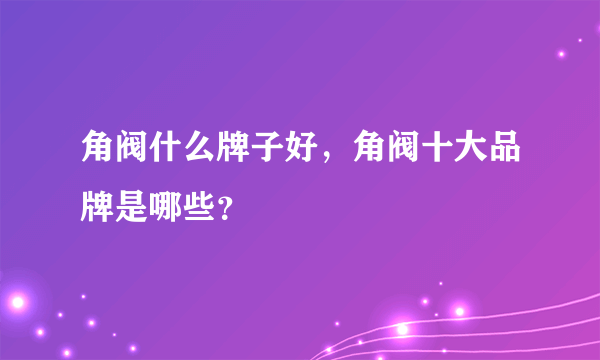 角阀什么牌子好，角阀十大品牌是哪些?